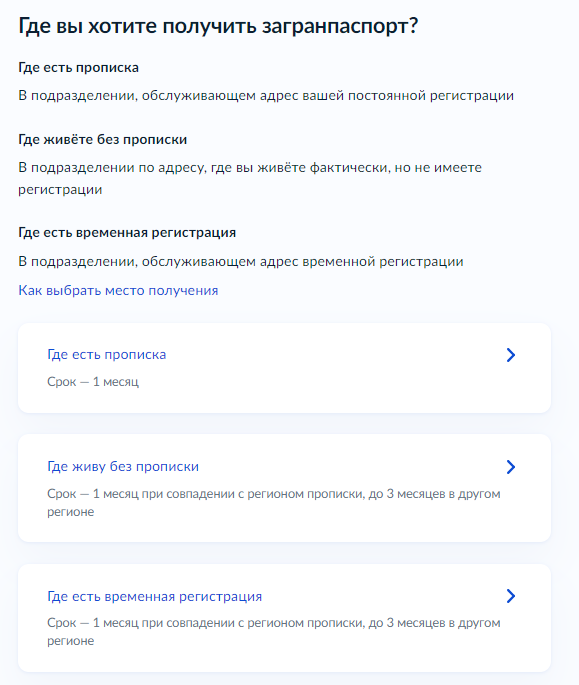 Где вы хотите получить загранпаспорт?

Где есть прописка

В подразделении, обслуживающем адрес вашей постоянной регистрации

Где живёте без прописки

В подразделении по адресу, где вы живёте фактически, но не имеете регистрации

Где есть временная регистрация

В подразделении, обслуживающем адрес временной регистрации

Как выбрать место получения

Где есть прописка

Срок — 1 месяц

Где живу без прописки

Срок — 1 месяц при совпадении с регионом прописки, до 3 месяцев в другом регионе

Где есть временная регистрация

Срок — 1 месяц при совпадении с регионом прописки, до 3 месяцев в другом регионе